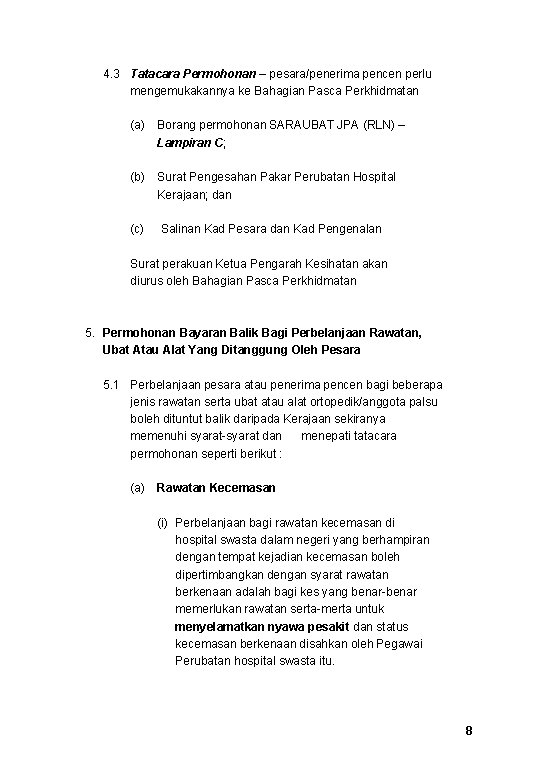 4.3 Tatacara Permohonan – pesara/penerima pencen perlu mengemukakannya ke Bahagian Pasca Perkhidmatan

(a) Borang permohonan SARAUBAT JPA (RLN) – Lampiran C;

(b) Surat Pengesahan Pakar Perubatan Hospital Kerajaan; dan

(c) Salinan Kad Pesara dan Kad Pengenalan

Surat perakuan Ketua Pengarah Kesihatan akan diurus oleh Bahagian Pasca Perkhidmatan

5. Permohonan Bayaran Balik Bagi Perbelanjaan Rawatan, Ubat Atau Alat Yang Ditanggung Oleh Pesara

5.1 Perbelanjaan pesara atau penerima pencen bagi beberapa jenis rawatan serta ubat atau alat ortopedik/anggota palsu boleh dituntut balik daripada Kerajaan sekiranya memenuhi syarat-syarat dan menepati tatacara permohonan seperti berikut :

(a) Rawatan Kecemasan

(i) Perbelanjaan bagi rawatan kecemasan di hospital swasta dalam negeri yang berhampiran dengan tempat kejadian kecemasan boleh dipertimbangkan dengan syarat rawatan berkenaan adalah bagi kes yang benar-benar memerlukan rawatan serta-merta untuk menyelamatkan nyawa pesakit dan status kecemasan berkenaan disahkan oleh Pegawai Perubatan hospital swasta itu.

8